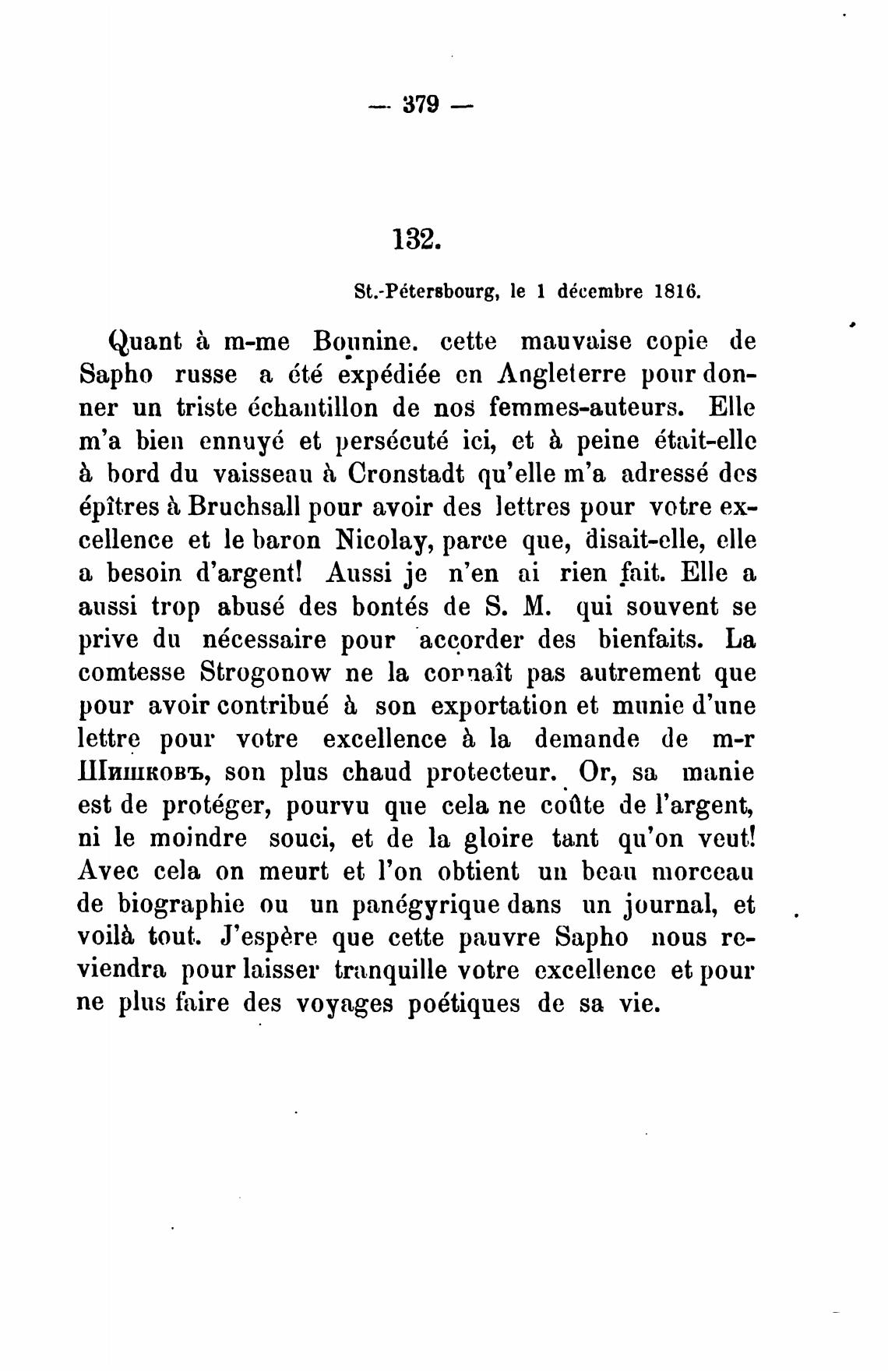 — 379 —

132.

St.-Pétersbourg, le 1 décembre 1816.

Quant à m-me Bounine. cette mauvaise copie de Sapho russe a été expédiée en Angleterre pour donner un triste échantillon de nos femmes-auteurs. Elle m'a bien ennuyé et persécuté ici, et à peine était-elle à bord du vaisseau à Cronstadt qu'elle m'a adressé des épîtres à Bruchsall pour avoir des lettres pour votre excellence et le baron Nicolay, parce que, disait-elle, elle a besoin d'argent! Aussi je n'en ai rien fait. Elle a aussi trop abusé des bontés de S. M. qui souvent se prive du nécessaire pour accorder des bienfaits. La comtesse Strogonow ne la connaît pas autrement que pour avoir contribué à son exportation et munie d'une lettre pour votre excellence à la demande de m-r Шишковъ, son plus chaud protecteur. Or, sa manie est de protéger, pourvu que cela ne coûte de l'argent, ni le moindre souci, et de la gloire tant qu'on veut! Avec cela on meurt et l'on obtient un beau morceau de biographie ou un panégyrique dans un journal, et voilà tout. J'espère que cette pauvre Sapho nous reviendra pour laisser tranquille votre excellence et pour ne plus faire des voyages poétiques de sa vie.